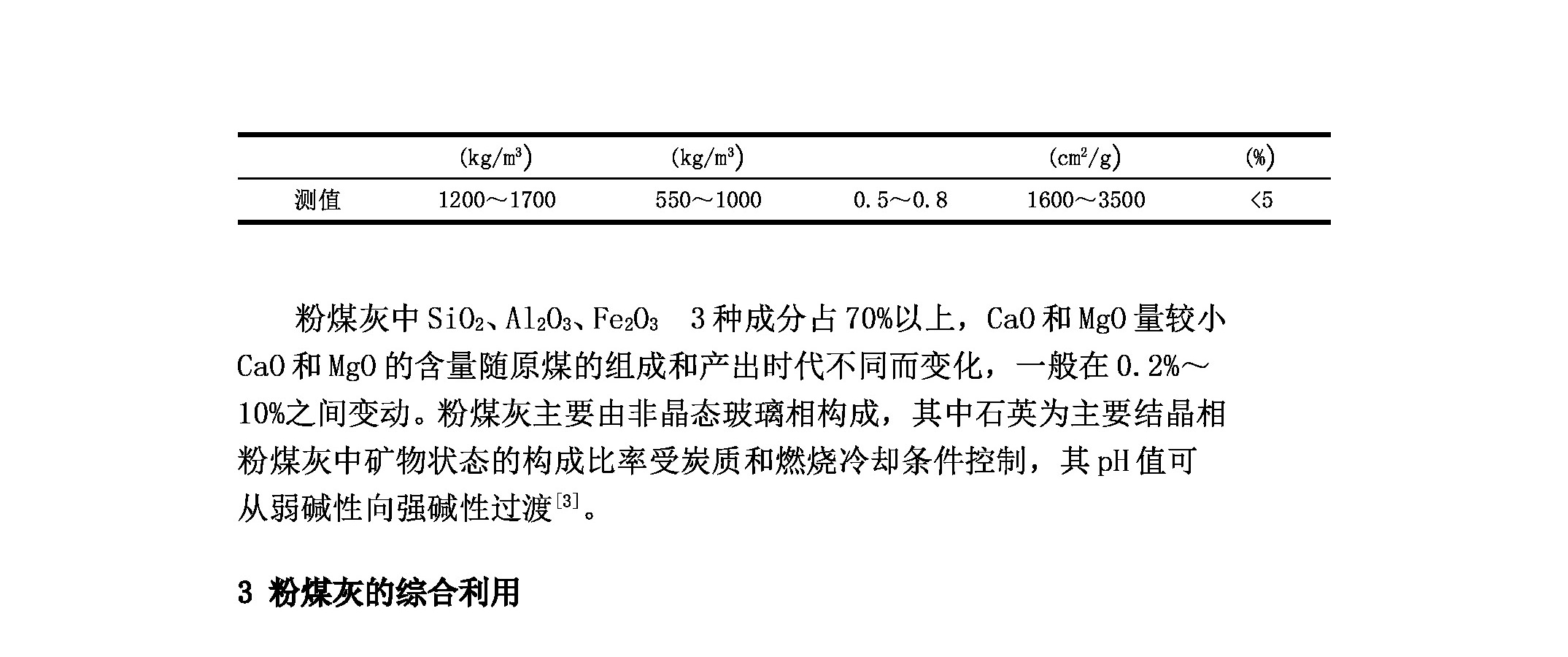 |  | (kg/m$^3$) | (kg/m$^3$) |  | (cm$^2$/g) | (%) |
|---|---|---|---|---|---|
| 测值 | 1200～1700 | 550～1000 | 0.5～0.8 | 1600～3500 | <5 |

粉煤灰中 $SiO_2$、$Al_2O_3$、$Fe_2O_3$ 3 种成分占 70%以上，CaO 和 MgO 量较小 CaO 和 MgO 的含量随原煤的组成和产出时代不同而变化，一般在 0.2%～10%之间变动。粉煤灰主要由非晶态玻璃相构成，其中石英为主要结晶相 粉煤灰中矿物状态的构成比率受炭质和燃烧冷却条件控制，其 pH 值可从弱碱性向强碱性过渡$^{[3]}$。

3 粉煤灰的综合利用